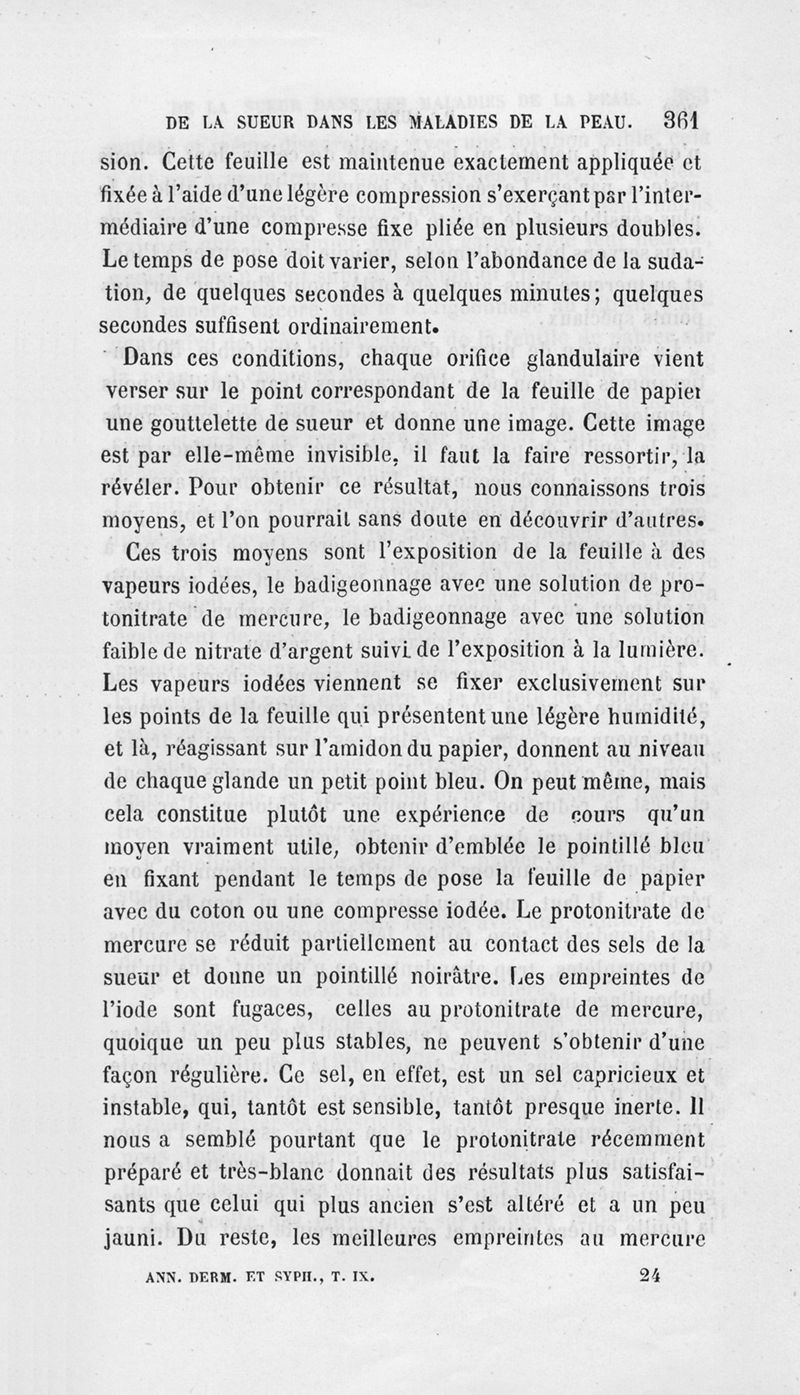 DE LA SUEUR DANS LES MALADIES DE LA PEAU. 361

sion. Cette feuille est maintenue exactement appliquée et fixée à l'aide d'une légère compression s'exerçant par l'intermédiaire d'une compresse fixe pliée en plusieurs doubles. Le temps de pose doit varier, selon l'abondance de la sudation, de quelques secondes à quelques minutes; quelques secondes suffisent ordinairement.

Dans ces conditions, chaque orifice glandulaire vient verser sur le point correspondant de la feuille de papier une gouttelette de sueur et donne une image. Cette image est par elle-même invisible, il faut la faire ressortir, la révéler. Pour obtenir ce résultat, nous connaissons trois moyens, et l'on pourrait sans doute en découvrir d'autres.

Ces trois moyens sont l'exposition de la feuille à des vapeurs iodées, le badigeonnage avec une solution de protonitrate de mercure, le badigeonnage avec une solution faible de nitrate d'argent suivi de l'exposition à la lumière. Les vapeurs iodées viennent se fixer exclusivement sur les points de la feuille qui présentent une légère humidité, et là, réagissant sur l'amidon du papier, donnent au niveau de chaque glande un petit point bleu. On peut même, mais cela constitue plutôt une expérience de cours qu'un moyen vraiment utile, obtenir d'emblée le pointillé bleu en fixant pendant le temps de pose la feuille de papier avec du coton ou une compresse iodée. Le protonitrate de mercure se réduit partiellement au contact des sels de la sueur et donne un pointillé noirâtre. Les empreintes de l'iode sont fugaces, celles au protonitrate de mercure, quoique un peu plus stables, ne peuvent s'obtenir d'une façon régulière. Ce sel, en effet, est un sel capricieux et instable, qui, tantôt est sensible, tantôt presque inerte. Il nous a semblé pourtant que le protonitrate récemment préparé et très-blanc donnait des résultats plus satisfaisants que celui qui plus ancien s'est altéré et a un peu jauni. Du reste, les meilleures empreintes au mercure

ANN. DERM. ET SYPH., T. IX. 24